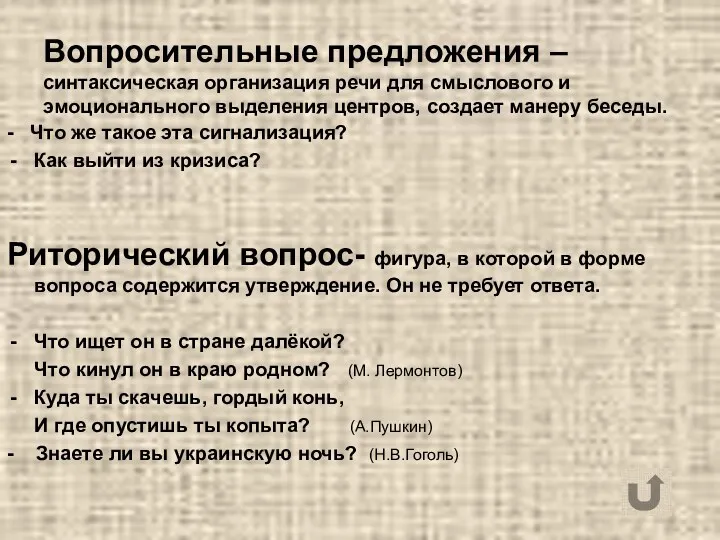 Вопросительные предложения – синтаксическая организация речи для смыслового и эмоционального выделения центров, создает манеру беседы.
- Что же такое эта сигнализация?
- Как выйти из кризиса?

Риторический вопрос- фигура, в которой в форме вопроса содержится утверждение. Он не требует ответа.

- Что ищет он в стране далёкой?
Что кинул он в краю родном? (М. Лермонтов)
- Куда ты скачешь, гордый конь,
И где опустишь ты копыта? (А.Пушкин)
- Знаете ли вы украинскую ночь? (Н.В.Гоголь)